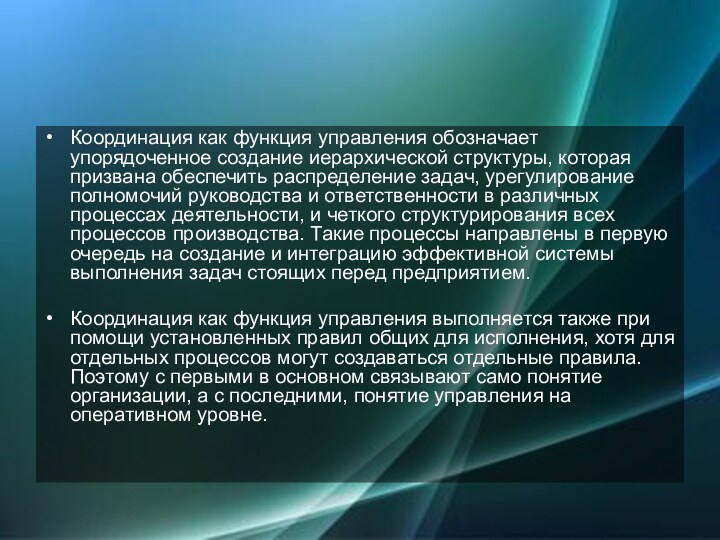 • Координация как функция управления обозначает упорядоченное создание иерархической структуры, которая призвана обеспечить распределение задач, урегулирование полномочий руководства и ответственности в различных процессах деятельности, и четкого структурирования всех процессов производства. Такие процессы направлены в первую очередь на создание и интеграцию эффективной системы выполнения задач стоящих перед предприятием.

• Координация как функция управления выполняется также при помощи установленных правил общих для исполнения, хотя для отдельных процессов могут создаваться отдельные правила. Поэтому с первыми в основном связывают само понятие организации, а с последними, понятие управления на оперативном уровне.